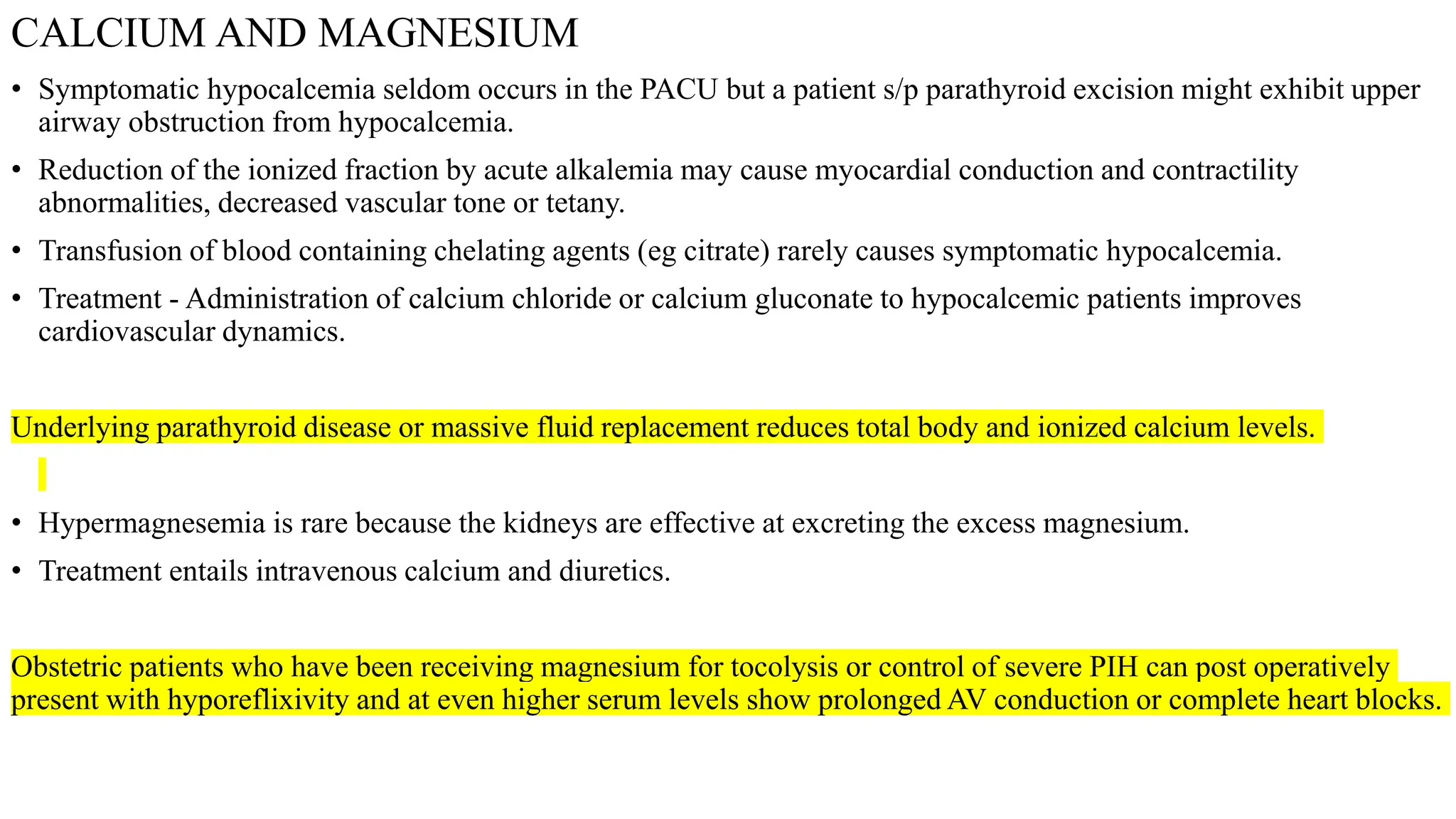 CALCIUM AND MAGNESIUM

• Symptomatic hypocalcemia seldom occurs in the PACU but a patient s/p parathyroid excision might exhibit upper airway obstruction from hypocalcemia.

• Reduction of the ionized fraction by acute alkalemia may cause myocardial conduction and contractility abnormalities, decreased vascular tone or tetany.

• Transfusion of blood containing chelating agents (eg citrate) rarely causes symptomatic hypocalcemia.

• Treatment - Administration of calcium chloride or calcium gluconate to hypocalcemic patients improves cardiovascular dynamics.

Underlying parathyroid disease or massive fluid replacement reduces total body and ionized calcium levels.

• Hypermagnesemia is rare because the kidneys are effective at excreting the excess magnesium.

• Treatment entails intravenous calcium and diuretics.

Obstetric patients who have been receiving magnesium for tocolysis or control of severe PIH can post operatively present with hyporeflixivity and at even higher serum levels show prolonged AV conduction or complete heart blocks.